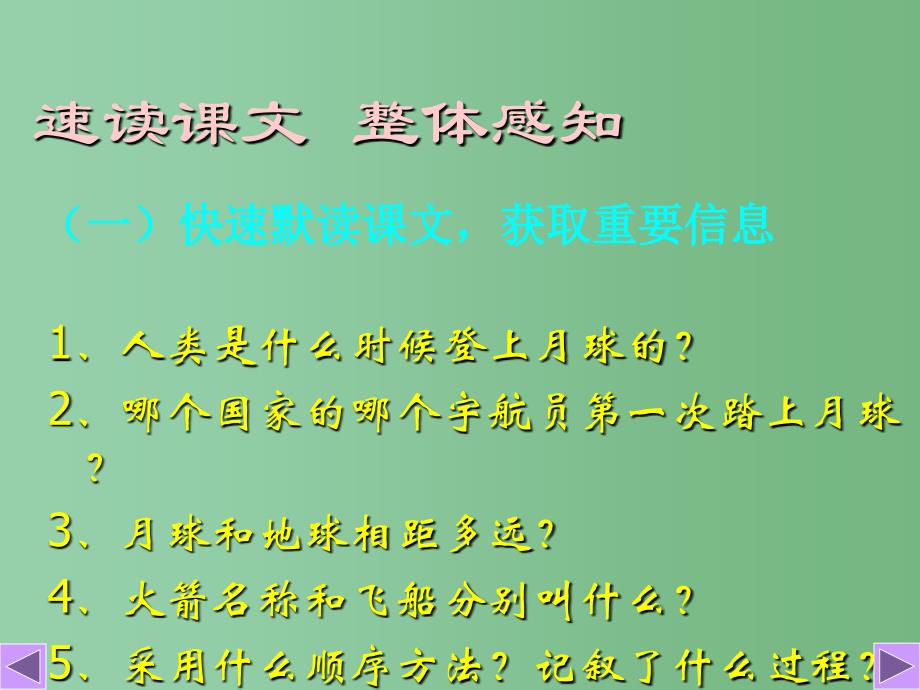 速读课文 整体感知

（一）快速默读课文，获取重要信息

1、人类是什么时候登上月球的？

2、哪个国家的哪个宇航员第一次踏上月球？

3、月球和地球相距多远？

4、火箭名称和飞船分别叫什么？

5、采用什么顺序方法？记叙了什么过程？